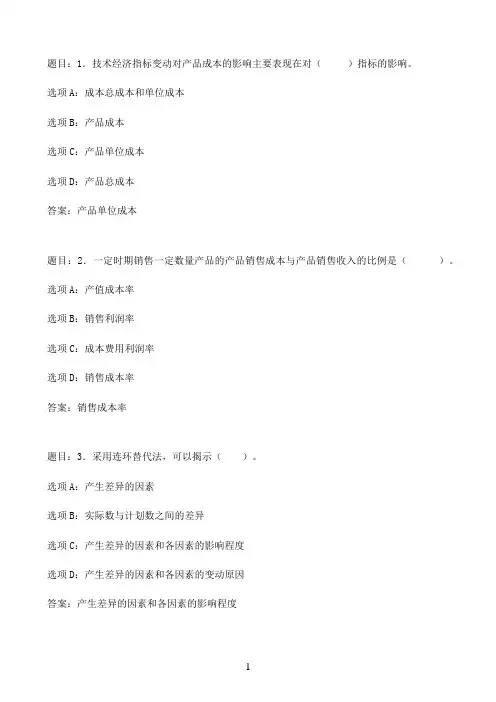 题目：1．技术经济指标变动对产品成本的影响主要表现在对（　　）指标的影响。

选项A：成本总成本和单位成本

选项B：产品成本

选项C：产品单位成本

选项D：产品总成本

答案：产品单位成本

题目：2．一定时期销售一定数量产品的产品销售成本与产品销售收入的比例是（　　）。

选项A：产值成本率

选项B：销售利润率

选项C：成本费用利润率

选项D：销售成本率

答案：销售成本率

题目：3．采用连环替代法，可以揭示（　　）。

选项A：产生差异的因素

选项B：实际数与计划数之间的差异

选项C：产生差异的因素和各因素的影响程度

选项D：产生差异的因素和各因素的变动原因

答案：产生差异的因素和各因素的影响程度

1